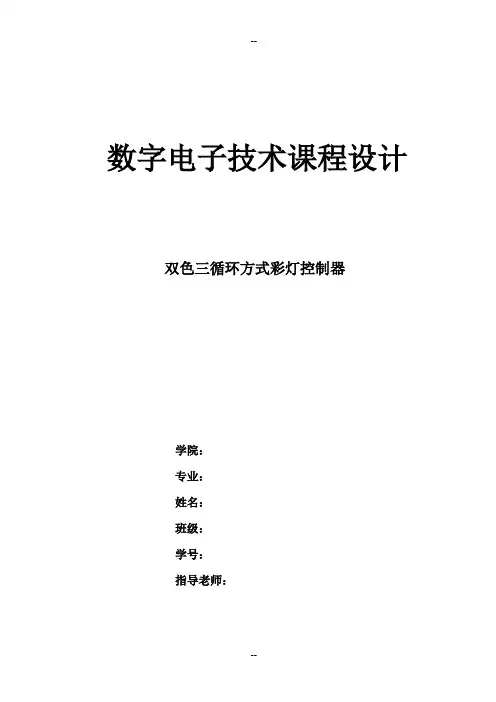 --

数字电子技术课程设计

双色三循环方式彩灯控制器

学院：

专业：

姓名：

班级：

学号：

指导老师：

--